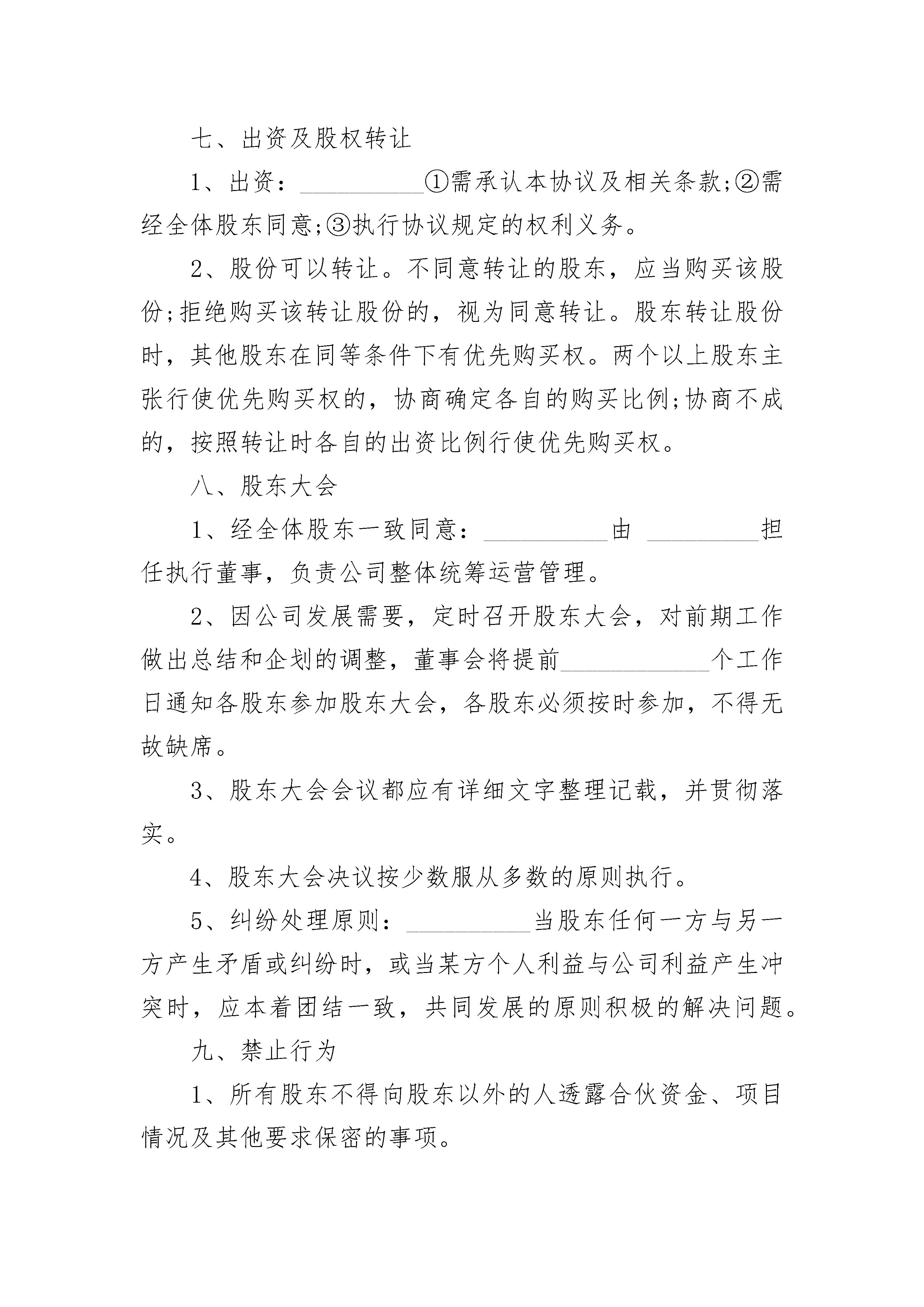 七、出资及股权转让

1、出资：__________①需承认本协议及相关条款;②需经全体股东同意;③执行协议规定的权利义务。

2、股份可以转让。不同意转让的股东，应当购买该股份;拒绝购买该转让股份的，视为同意转让。股东转让股份时，其他股东在同等条件下有优先购买权。两个以上股东主张行使优先购买权的，协商确定各自的购买比例;协商不成的，按照转让时各自的出资比例行使优先购买权。

八、股东大会

1、经全体股东一致同意：__________由 _________担任执行董事，负责公司整体统筹运营管理。

2、因公司发展需要，定时召开股东大会，对前期工作做出总结和企划的调整，董事会将提前____________个工作日通知各股东参加股东大会，各股东必须按时参加，不得无故缺席。

3、股东大会会议都应有详细文字整理记载，并贯彻落实。

4、股东大会决议按少数服从多数的原则执行。

5、纠纷处理原则：__________当股东任何一方与另一方产生矛盾或纠纷时，或当某方个人利益与公司利益产生冲突时，应本着团结一致，共同发展的原则积极的解决问题。

九、禁止行为

1、所有股东不得向股东以外的人透露合伙资金、项目情况及其他要求保密的事项。